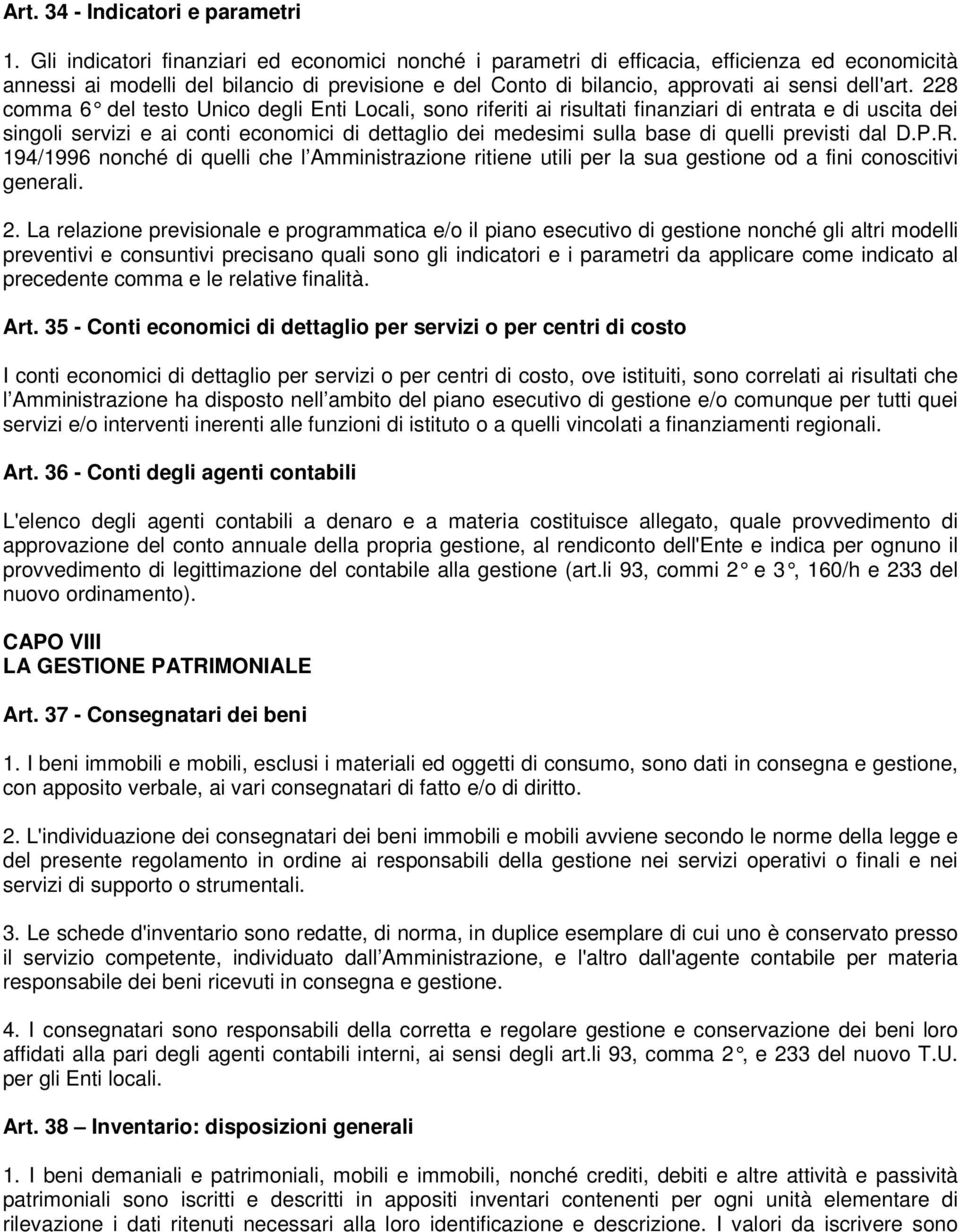 Art. 34 - Indicatori e parametri

1. Gli indicatori finanziari ed economici nonché i parametri di efficacia, efficienza ed economicità annessi ai modelli del bilancio di previsione e del Conto di bilancio, approvati ai sensi dell'art. 228 comma 6° del testo Unico degli Enti Locali, sono riferiti ai risultati finanziari di entrata e di uscita dei singoli servizi e ai conti economici di dettaglio dei medesimi sulla base di quelli previsti dal D.P.R. 194/1996 nonché di quelli che l Amministrazione ritiene utili per la sua gestione od a fini conoscitivi generali.

2. La relazione previsionale e programmatica e/o il piano esecutivo di gestione nonché gli altri modelli preventivi e consuntivi precisano quali sono gli indicatori e i parametri da applicare come indicato al precedente comma e le relative finalità.

Art. 35 - Conti economici di dettaglio per servizi o per centri di costo

I conti economici di dettaglio per servizi o per centri di costo, ove istituiti, sono correlati ai risultati che l Amministrazione ha disposto nell ambito del piano esecutivo di gestione e/o comunque per tutti quei servizi e/o interventi inerenti alle funzioni di istituto o a quelli vincolati a finanziamenti regionali.

Art. 36 - Conti degli agenti contabili

L'elenco degli agenti contabili a denaro e a materia costituisce allegato, quale provvedimento di approvazione del conto annuale della propria gestione, al rendiconto dell'Ente e indica per ognuno il provvedimento di legittimazione del contabile alla gestione (art.li 93, commi 2° e 3°, 160/h e 233 del nuovo ordinamento).

CAPO VIII
LA GESTIONE PATRIMONIALE

Art. 37 - Consegnatari dei beni

1. I beni immobili e mobili, esclusi i materiali ed oggetti di consumo, sono dati in consegna e gestione, con apposito verbale, ai vari consegnatari di fatto e/o di diritto.

2. L'individuazione dei consegnatari dei beni immobili e mobili avviene secondo le norme della legge e del presente regolamento in ordine ai responsabili della gestione nei servizi operativi o finali e nei servizi di supporto o strumentali.

3. Le schede d'inventario sono redatte, di norma, in duplice esemplare di cui uno è conservato presso il servizio competente, individuato dall Amministrazione, e l'altro dall'agente contabile per materia responsabile dei beni ricevuti in consegna e gestione.

4. I consegnatari sono responsabili della corretta e regolare gestione e conservazione dei beni loro affidati alla pari degli agenti contabili interni, ai sensi degli art.li 93, comma 2°, e 233 del nuovo T.U. per gli Enti locali.

Art. 38 – Inventario: disposizioni generali

1. I beni demaniali e patrimoniali, mobili e immobili, nonché crediti, debiti e altre attività e passività patrimoniali sono iscritti e descritti in appositi inventari contenenti per ogni unità elementare di rilevazione i dati ritenuti necessari alla loro identificazione e descrizione. I valori da iscrivere sono